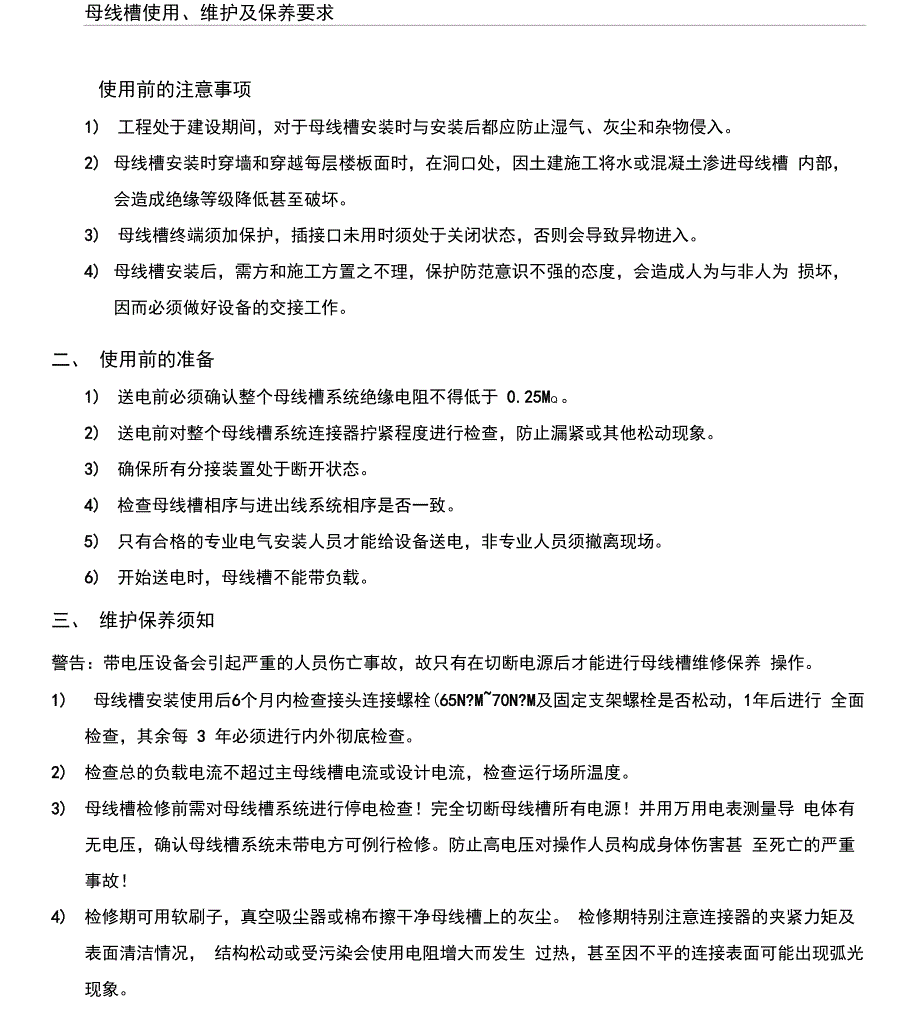 母线槽使用、维护及保养要求

使用前的注意事项

1） 工程处于建设期间，对于母线槽安装时与安装后都应防止湿气、灰尘和杂物侵入。

2） 母线槽安装时穿墙和穿越每层楼板面时，在洞口处，因土建施工将水或混凝土渗进母线槽 内部，会造成绝缘等级降低甚至破坏。

3） 母线槽终端须加保护，插接口未用时须处于关闭状态，否则会导致异物进入。

4） 母线槽安装后，需方和施工方置之不理，保护防范意识不强的态度，会造成人为与非人为 损坏，因而必须做好设备的交接工作。

二、 使用前的准备

1） 送电前必须确认整个母线槽系统绝缘电阻不得低于 0.25MΩ。

2） 送电前对整个母线槽系统连接器拧紧程度进行检查，防止漏紧或其他松动现象。

3） 确保所有分接装置处于断开状态。

4） 检查母线槽相序与进出线系统相序是否一致。

5） 只有合格的专业电气安装人员才能给设备送电，非专业人员须撤离现场。

6） 开始送电时，母线槽不能带负载。

三、 维护保养须知

警告：带电压设备会引起严重的人员伤亡事故，故只有在切断电源后才能进行母线槽维修保养 操作。

1） 母线槽安装使用后6个月内检查接头连接螺栓(65N?M~70N?M及固定支架螺栓是否松动，1年后进行 全面检查，其余每 3 年必须进行内外彻底检查。

2） 检查总的负载电流不超过主母线槽电流或设计电流，检查运行场所温度。

3） 母线槽检修前需对母线槽系统进行停电检查！完全切断母线槽所有电源！并用万用电表测量导 电体有无电压，确认母线槽系统未带电方可例行检修。防止高电压对操作人员构成身体伤害甚 至死亡的严重事故！

4） 检修期可用软刷子，真空吸尘器或棉布擦干净母线槽上的灰尘。 检修期特别注意连接器的夹紧力矩及表面清洁情况， 结构松动或受污染会使用电阻增大而发生 过热，甚至因不平的连接表面可能出现弧光现象。